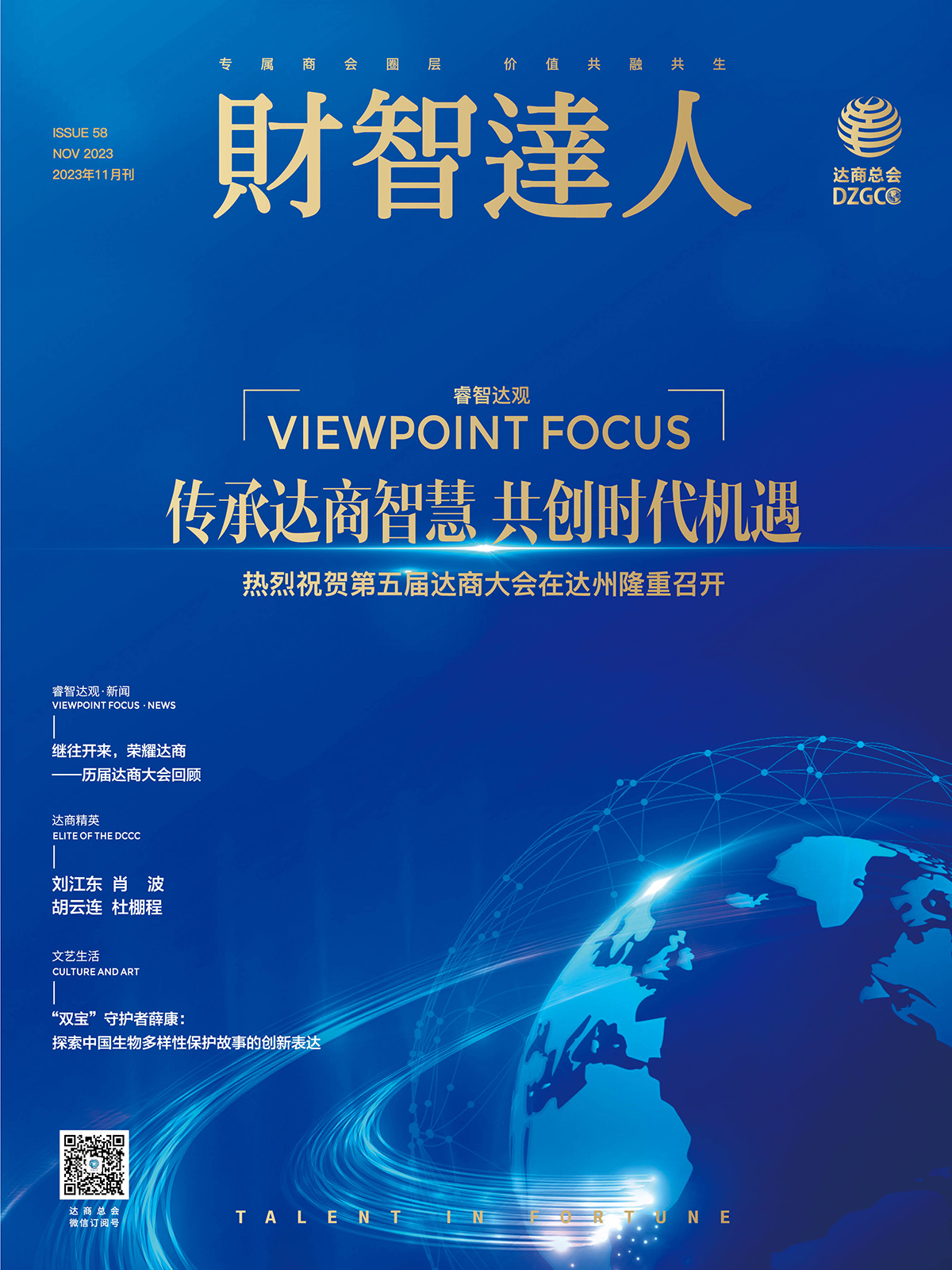 专属商会圈层 价值共融共生

ISSUE 58
NOV 2023
2023年11月刊

財智達人

达商总会
DZGCC

睿智达观
VIEWPOINT FOCUS
传承达商智慧 共创时代机遇
热烈祝贺第五届达商大会在达州隆重召开

睿智达观·新闻
VIEWPOINT FOCUS · NEWS
继往开来，荣耀达商
——历届达商大会回顾

达商精英
ELITE OF THE DCCC
刘江东 肖 波
胡云连 杜棚程

文艺生活
CULTURE AND ART
“双宝”守护者薛康：
探索中国生物多样性保护故事的创新表达

达商总会
微信订阅号

TALENT IN FORTUNE